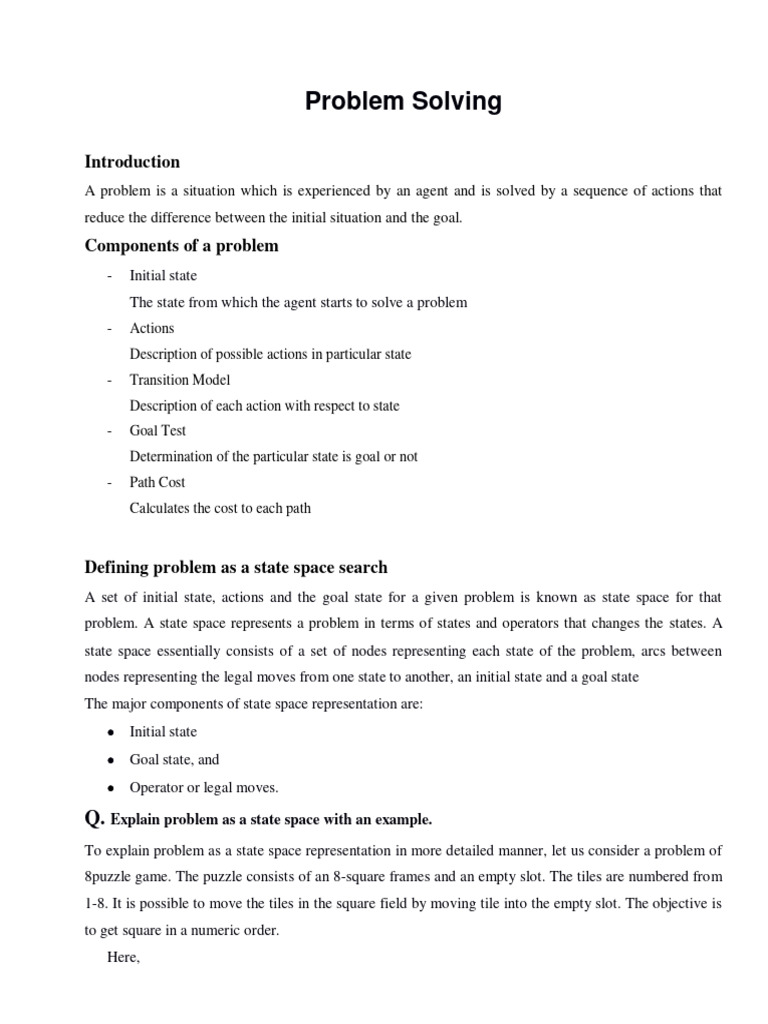 Problem Solving

Introduction

A problem is a situation which is experienced by an agent and is solved by a sequence of actions that reduce the difference between the initial situation and the goal.

Components of a problem

- Initial state
The state from which the agent starts to solve a problem
- Actions
Description of possible actions in particular state
- Transition Model
Description of each action with respect to state
- Goal Test
Determination of the particular state is goal or not
- Path Cost
Calculates the cost to each path

Defining problem as a state space search

A set of initial state, actions and the goal state for a given problem is known as state space for that problem. A state space represents a problem in terms of states and operators that changes the states. A state space essentially consists of a set of nodes representing each state of the problem, arcs between nodes representing the legal moves from one state to another, an initial state and a goal state

The major components of state space representation are:

• Initial state
• Goal state, and
• Operator or legal moves.

Q. Explain problem as a state space with an example.

To explain problem as a state space representation in more detailed manner, let us consider a problem of 8puzzle game. The puzzle consists of an 8-square frames and an empty slot. The tiles are numbered from 1-8. It is possible to move the tiles in the square field by moving tile into the empty slot. The objective is to get square in a numeric order.

Here,